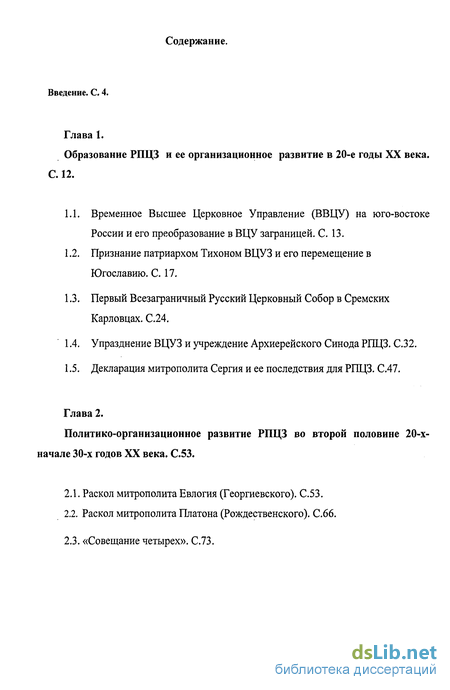 Содержание.

Введение. С. 4.

Глава 1.
Образование РПЦЗ и ее организационное развитие в 20-е годы XX века. С. 12.

1.1. Временное Высшее Церковное Управление (ВВЦУ) на юго-востоке России и его преобразование в ВЦУ заграницей. С. 13.

1.2. Признание патриархом Тихоном ВЦУЗ и его перемещение в Югославию. С. 17.

1.3. Первый Всезаграничный Русский Церковный Собор в Сремских Карловцах. С.24.

1.4. Упразднение ВЦУЗ и учреждение Архиерейского Синода РПЦЗ. С.32.

1.5. Декларация митрополита Сергия и ее последствия для РПЦЗ. С.47.

Глава 2.
Политико-организационное развитие РПЦЗ во второй половине 20-х-начале 30-х годов XX века. С.53.

2.1. Раскол митрополита Евлогия (Георгиевского). С.53.

2.2. Раскол митрополита Платона (Рождественского). С.66.

2.3. «Совещание четырех». С.73.

dsLib.net
библиотека диссертаций